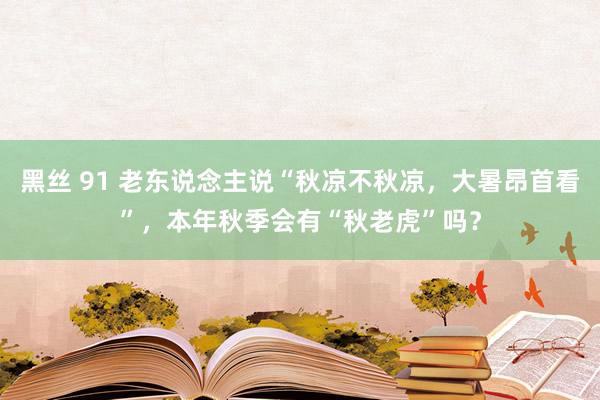 黑丝 91 老东说念主说“秋凉不秋凉，大暑昂首看”，本年秋季会有“秋老虎”吗？